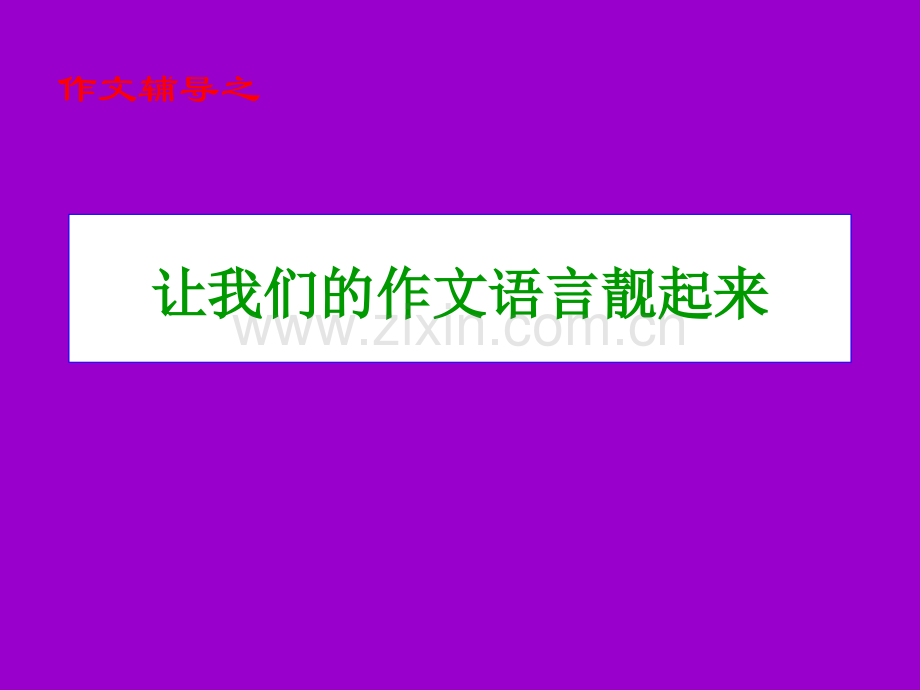 作文辅导之

让我们的作文语言靓起来

www.zixin.com.cn